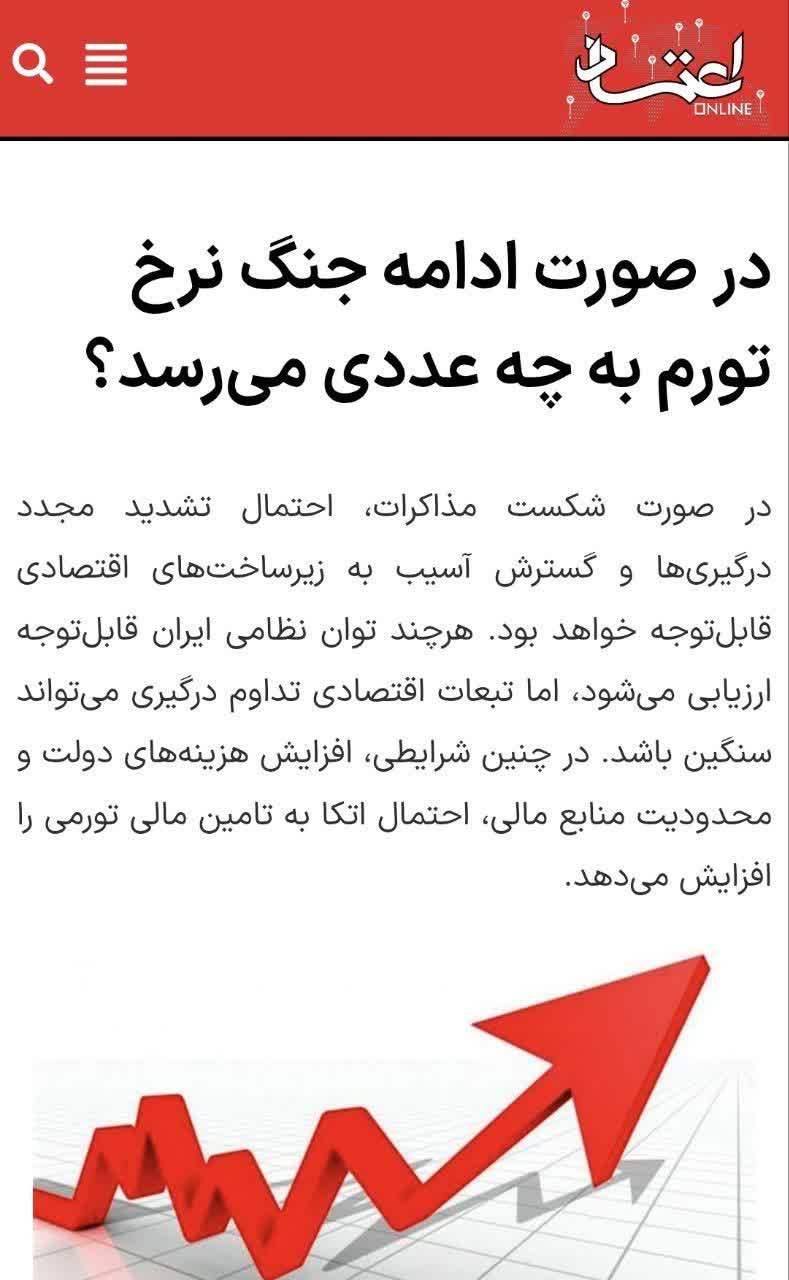 اعتماد
ONLINE

در صورت ادامه جنگ نرخ تورم به چه عددی می‌رسد؟

در صورت شکست مذاکرات، احتمال تشدید مجدد درگیری‌ها و گسترش آسیب به زیرساخت‌های اقتصادی قابل‌توجه خواهد بود. هرچند توان نظامی ایران قابل‌توجه ارزیابی می‌شود، اما تبعات اقتصادی تداوم درگیری می‌تواند سنگین باشد. در چنین شرایطی، افزایش هزینه‌های دولت و محدودیت منابع مالی، احتمال اتکا به تامین مالی تورمی را افزایش می‌دهد.